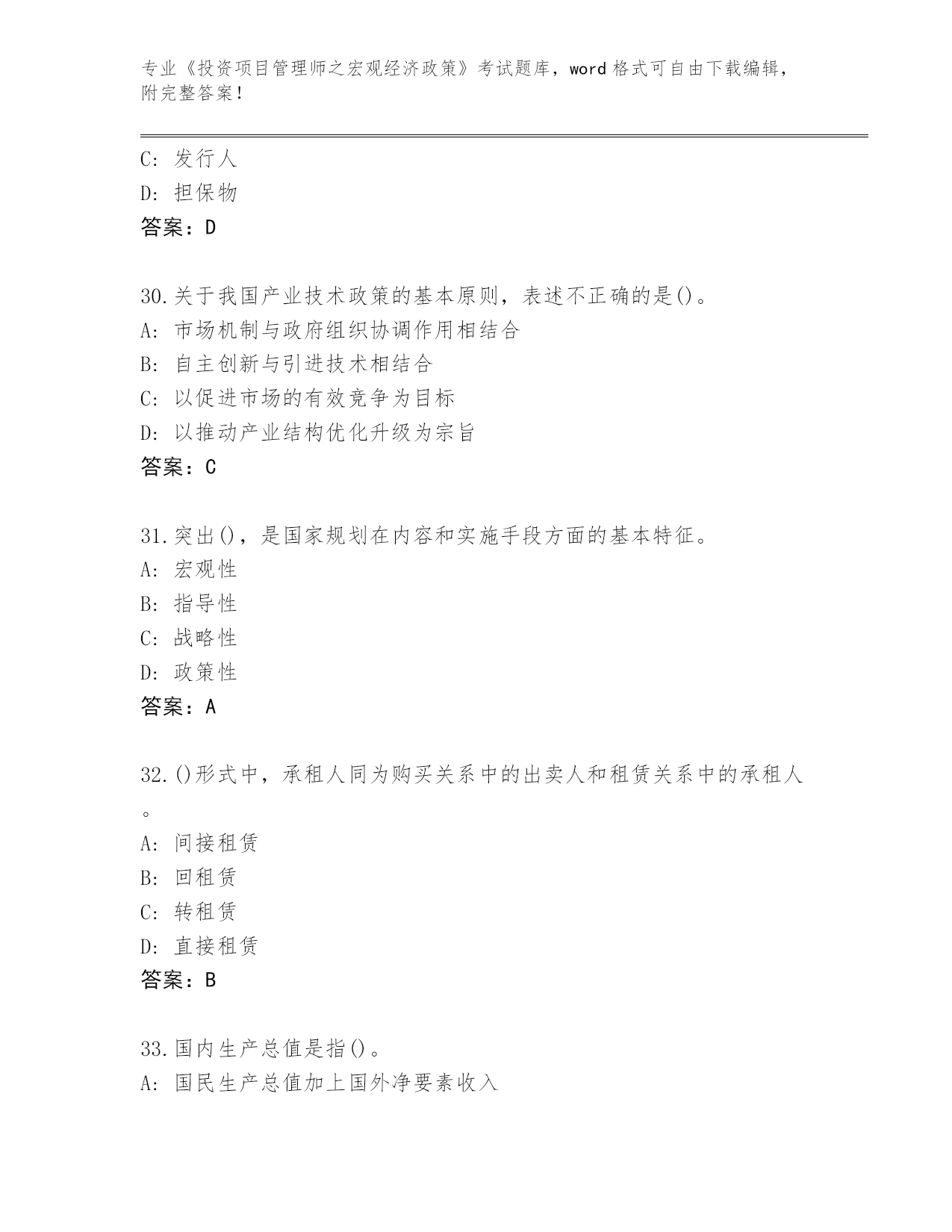 专业《投资项目管理师之宏观经济政策》考试题库，word 格式可自由下载编辑，附完整答案！

C: 发行人
D: 担保物
答案：D

30.关于我国产业技术政策的基本原则，表述不正确的是()。
A: 市场机制与政府组织协调作用相结合
B: 自主创新与引进技术相结合
C: 以促进市场的有效竞争为目标
D: 以推动产业结构优化升级为宗旨
答案：C

31.突出()，是国家规划在内容和实施手段方面的基本特征。
A: 宏观性
B: 指导性
C: 战略性
D: 政策性
答案：A

32.()形式中，承租人同为购买关系中的出卖人和租赁关系中的承租人。
A: 间接租赁
B: 回租赁
C: 转租赁
D: 直接租赁
答案：B

33.国内生产总值是指()。
A: 国民生产总值加上国外净要素收入